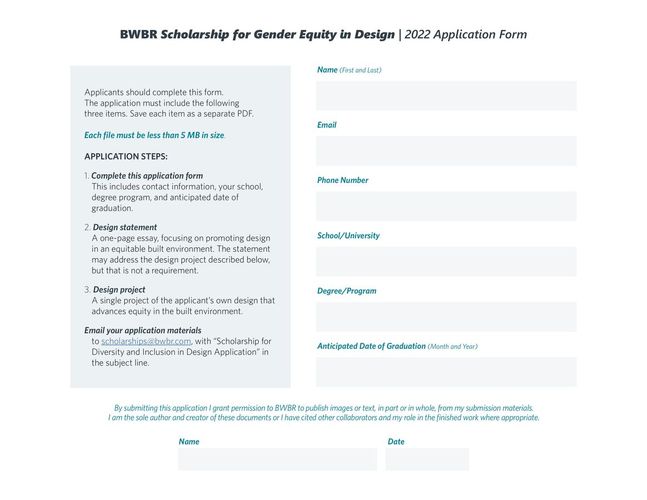 BWBR Scholarship for Gender Equity in Design | 2022 Application Form

Applicants should complete this form. The application must include the following three items. Save each item as a separate PDF.

Each file must be less than 5 MB in size.

APPLICATION STEPS:

1. Complete this application form
This includes contact information, your school, degree program, and anticipated date of graduation.

2. Design statement
A one-page essay, focusing on promoting design in an equitable built environment. The statement may address the design project described below, but that is not a requirement.

3. Design project
A single project of the applicant's own design that advances equity in the built environment.

Email your application materials
to scholarships@bwbr.com, with "Scholarship for Diversity and Inclusion in Design Application" in the subject line.

Name (First and Last)

Email

Phone Number

School/University

Degree/Program

Anticipated Date of Graduation (Month and Year)

By submitting this application I grant permission to BWBR to publish images or text, in part or in whole, from my submission materials. I am the sole author and creator of these documents or I have cited other collaborators and my role in the finished work where appropriate.

Name

Date